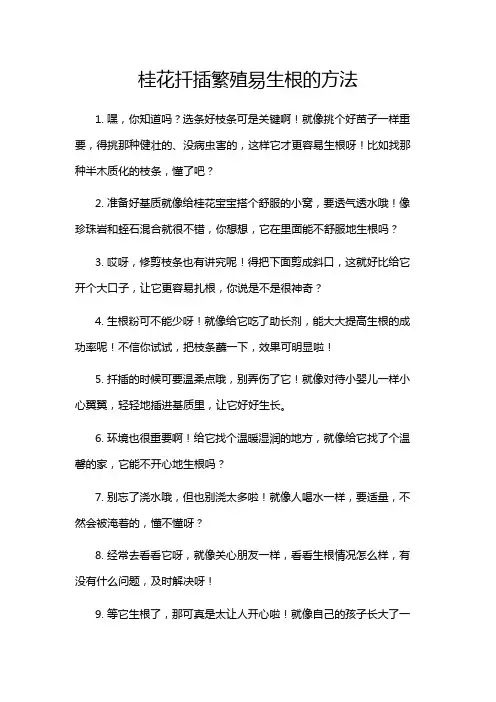 桂花扦插繁殖易生根的方法

1. 嘿，你知道吗？选条好枝条可是关键啊！就像挑个好苗子一样重要，得挑那种健壮的、没病虫害的，这样它才更容易生根呀！比如找那种半木质化的枝条，懂了吧？

2. 准备好基质就像给桂花宝宝搭个舒服的小窝，要透气透水哦！像珍珠岩和蛭石混合就很不错，你想想，它在里面能不舒服地生根吗？

3. 哎呀，修剪枝条也有讲究呢！得把下面剪成斜口，这就好比给它开个大口子，让它更容易扎根，你说是不是很神奇？

4. 生根粉可不能少呀！就像给它吃了助长剂，能大大提高生根的成功率呢！不信你试试，把枝条蘸一下，效果可明显啦！

5. 扦插的时候可要温柔点哦，别弄伤了它！就像对待小婴儿一样小心翼翼，轻轻地插进基质里，让它好好生长。

6. 环境也很重要啊！给它找个温暖湿润的地方，就像给它找了个温馨的家，它能不开心地生根吗？

7. 别忘了浇水哦，但也别浇太多啦！就像人喝水一样，要适量，不然会被淹着的，懂不懂呀？

8. 经常去看看它呀，就像关心朋友一样，看看生根情况怎么样，有没有什么问题，及时解决呀！

9. 等它生根了，那可真是太让人开心啦！就像自己的孩子长大了一